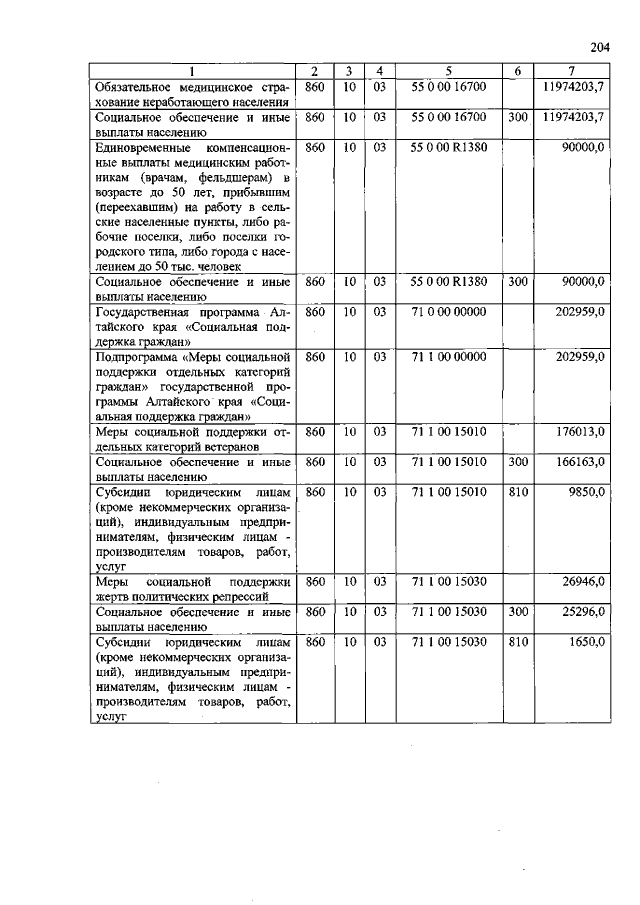 204

| 1 | 2 | 3 | 4 | 5 | 6 | 7 |
|---|---|---|---|---|---|---|
| Обязательное медицинское страхование неработающего населения | 860 | 10 | 03 | 55 0 00 16700 | | 11974203,7 |
| Социальное обеспечение и иные выплаты населению | 860 | 10 | 03 | 55 0 00 16700 | 300 | 11974203,7 |
| Единовременные компенсационные выплаты медицинским работникам (врачам, фельдшерам) в возрасте до 50 лет, прибывшим (переехавшим) на работу в сельские населенные пункты, либо рабочие поселки, либо поселки городского типа, либо города с населением до 50 тыс. человек | 860 | 10 | 03 | 55 0 00 R1380 | | 90000,0 |
| Социальное обеспечение и иные выплаты населению | 860 | 10 | 03 | 55 0 00 R1380 | 300 | 90000,0 |
| Государственная программа Алтайского края «Социальная поддержка граждан» | 860 | 10 | 03 | 71 0 00 00000 | | 202959,0 |
| Подпрограмма «Меры социальной поддержки отдельных категорий граждан» государственной программы Алтайского края «Социальная поддержка граждан» | 860 | 10 | 03 | 71 1 00 00000 | | 202959,0 |
| Меры социальной поддержки отдельных категорий ветеранов | 860 | 10 | 03 | 71 1 00 15010 | | 176013,0 |
| Социальное обеспечение и иные выплаты населению | 860 | 10 | 03 | 71 1 00 15010 | 300 | 166163,0 |
| Субсидии юридическим лицам (кроме некоммерческих организаций), индивидуальным предпринимателям, физическим лицам - производителям товаров, работ, услуг | 860 | 10 | 03 | 71 1 00 15010 | 810 | 9850,0 |
| Меры социальной поддержки жертв политических репрессий | 860 | 10 | 03 | 71 1 00 15030 | | 26946,0 |
| Социальное обеспечение и иные выплаты населению | 860 | 10 | 03 | 71 1 00 15030 | 300 | 25296,0 |
| Субсидии юридическим лицам (кроме некоммерческих организаций), индивидуальным предпринимателям, физическим лицам - производителям товаров, работ, услуг | 860 | 10 | 03 | 71 1 00 15030 | 810 | 1650,0 |